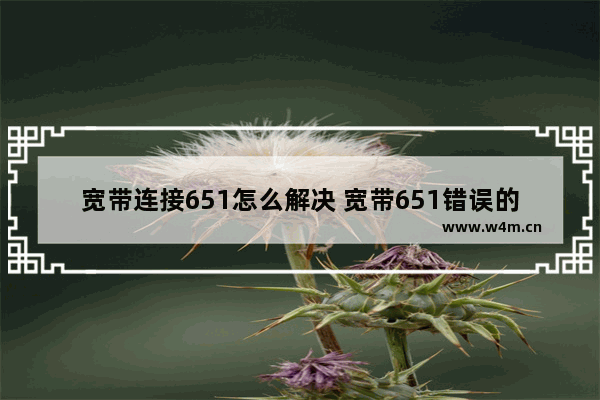 宽带连接651怎么解决 宽带651错误的

www.w4m.cn